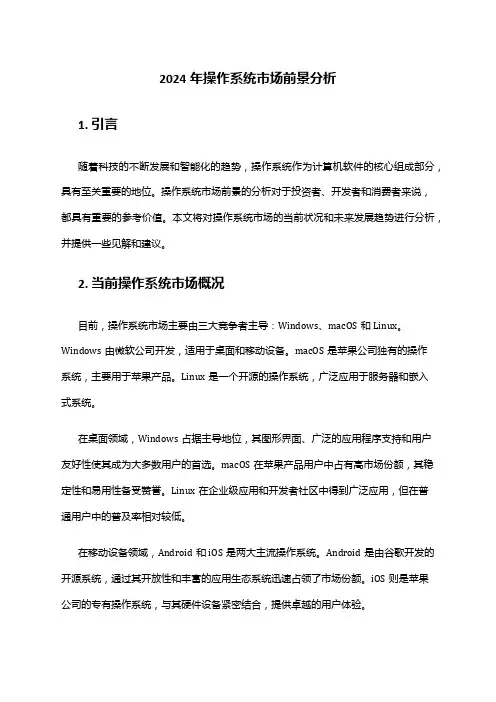 2024 年操作系统市场前景分析

1. 引言

随着科技的不断发展和智能化的趋势，操作系统作为计算机软件的核心组成部分，具有至关重要的地位。操作系统市场前景的分析对于投资者、开发者和消费者来说，都具有重要的参考价值。本文将对操作系统市场的当前状况和未来发展趋势进行分析，并提供一些见解和建议。

2. 当前操作系统市场概况

目前，操作系统市场主要由三大竞争者主导：Windows、macOS 和 Linux。Windows 由微软公司开发，适用于桌面和移动设备。macOS 是苹果公司独有的操作系统，主要用于苹果产品。Linux 是一个开源的操作系统，广泛应用于服务器和嵌入式系统。

在桌面领域，Windows 占据主导地位，其图形界面、广泛的应用程序支持和用户友好性使其成为大多数用户的首选。macOS 在苹果产品用户中占有高市场份额，其稳定性和易用性备受赞誉。Linux 在企业级应用和开发者社区中得到广泛应用，但在普通用户中的普及率相对较低。

在移动设备领域，Android 和 iOS 是两大主流操作系统。Android 是由谷歌开发的开源系统，通过其开放性和丰富的应用生态系统迅速占领了市场份额。iOS 则是苹果公司的专有操作系统，与其硬件设备紧密结合，提供卓越的用户体验。